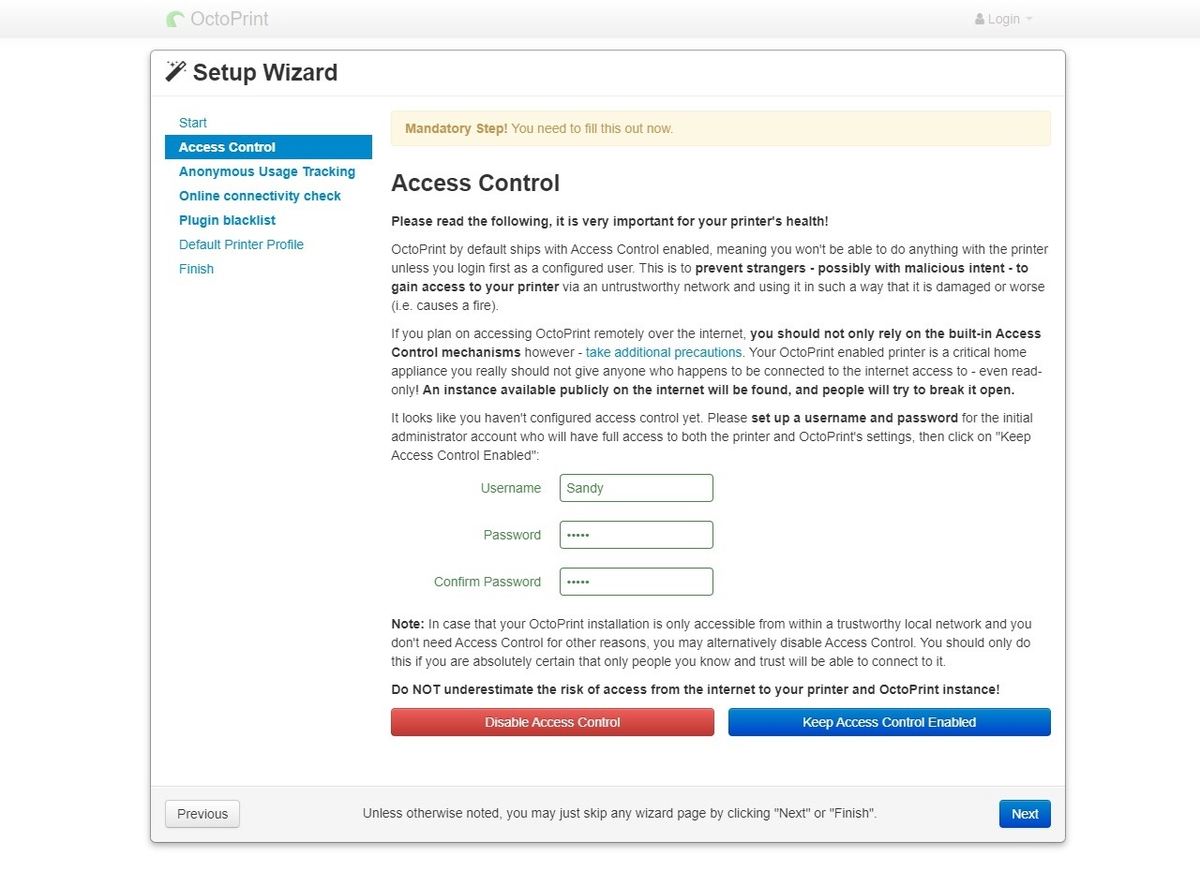 OctoPrint

Login

Setup Wizard

Start
Access Control
Anonymous Usage Tracking
Online connectivity check
Plugin blacklist
Default Printer Profile
Finish

Mandatory Step! You need to fill this out now.

Access Control

Please read the following, it is very important for your printer's health!

OctoPrint by default ships with Access Control enabled, meaning you won't be able to do anything with the printer unless you login first as a configured user. This is to prevent strangers - possibly with malicious intent - to gain access to your printer via an untrustworthy network and using it in such a way that it is damaged or worse (i.e. causes a fire).

If you plan on accessing OctoPrint remotely over the internet, you should not only rely on the built-in Access Control mechanisms however - take additional precautions. Your OctoPrint enabled printer is a critical home appliance you really should not give anyone who happens to be connected to the internet access to - even read-only! An instance available publicly on the internet will be found, and people will try to break it open.

It looks like you haven't configured access control yet. Please set up a username and password for the initial administrator account who will have full access to both the printer and OctoPrint's settings, then click on "Keep Access Control Enabled":

Username Sandy

Password •••••

Confirm Password •••••

Note: In case that your OctoPrint installation is only accessible from within a trustworthy local network and you don't need Access Control for other reasons, you may alternatively disable Access Control. You should only do this if you are absolutely certain that only people you know and trust will be able to connect to it.

Do NOT underestimate the risk of access from the internet to your printer and OctoPrint instance!

Disable Access Control

Keep Access Control Enabled

Previous

Unless otherwise noted, you may just skip any wizard page by clicking "Next" or "Finish".

Next